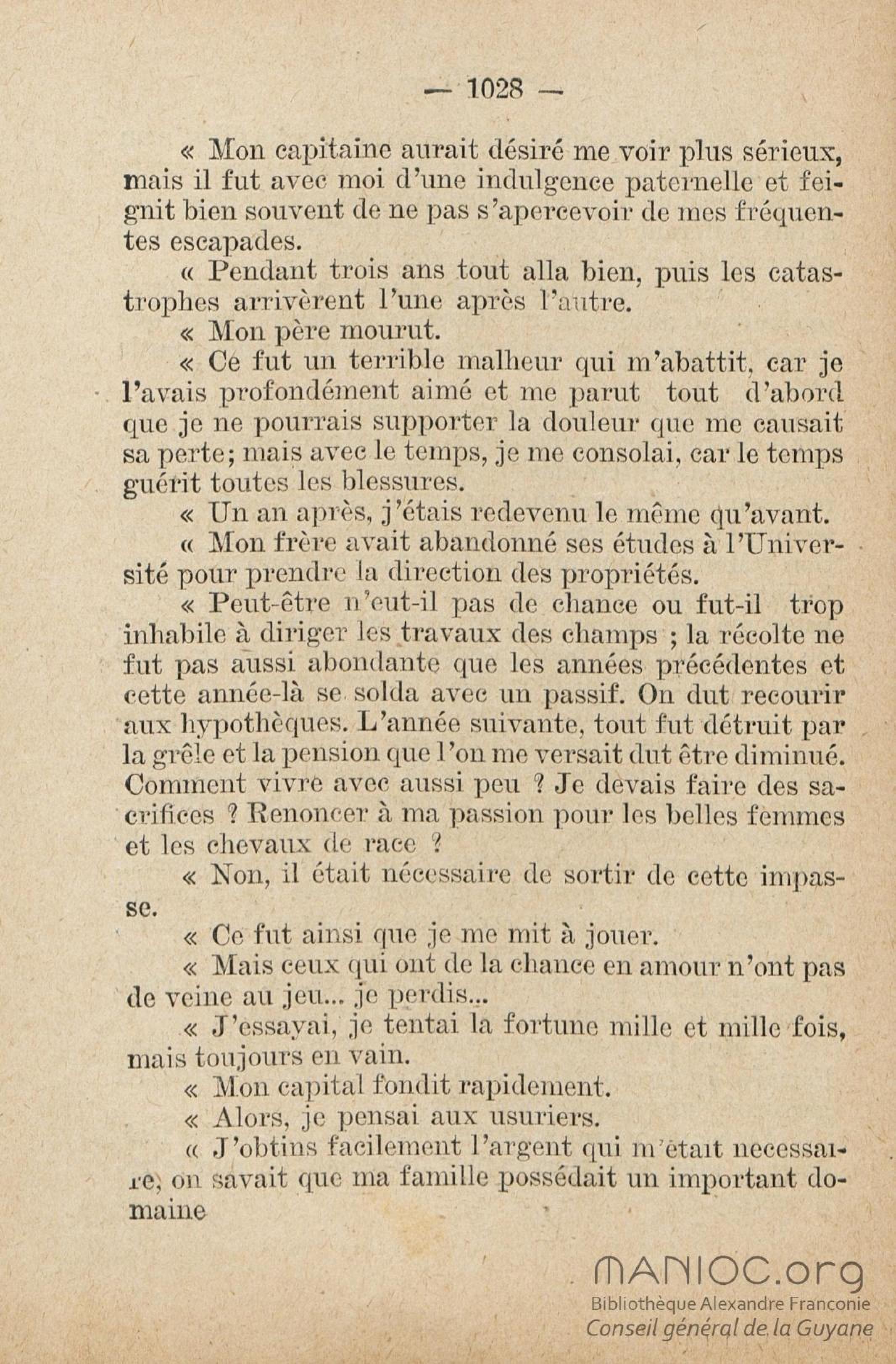 — 1028 —

« Mon capitaine aurait désiré me voir plus sérieux, mais il fut avec moi d'une indulgence paternelle et feignit bien souvent de ne pas s'apercevoir de mes fréquentes escapades.

« Pendant trois ans tout alla bien, puis les catastrophes arrivèrent l'une après l'autre.

« Mon père mourut.

« Ce fut un terrible malheur qui m'abattit, car je l'avais profondément aimé et me parut tout d'abord que je ne pourrais supporter la douleur que me causait sa perte; mais avec le temps, je me consolai, car le temps guérit toutes les blessures.

« Un an après, j'étais redevenu le même qu'avant.

« Mon frère avait abandonné ses études à l'Université pour prendre la direction des propriétés.

« Peut-être n'eut-il pas de chance ou fut-il trop inhabile à diriger les travaux des champs ; la récolte ne fut pas aussi abondante que les années précédentes et cette année-là se solda avec un passif. On dut recourir aux hypothèques. L'année suivante, tout fut détruit par la grêle et la pension que l'on me versait dut être diminué. Comment vivre avec aussi peu ? Je devais faire des sacrifices ? Renoncer à ma passion pour les belles femmes et les chevaux de race ?

« Non, il était nécessaire de sortir de cette impasse.

« Ce fut ainsi que je me mit à jouer.

« Mais ceux qui ont de la chance en amour n'ont pas de veine au jeu... je perdis...

« J'essayai, je tentai la fortune mille et mille fois, mais toujours en vain.

« Mon capital fondit rapidement.

« Alors, je pensai aux usuriers.

« J'obtins facilement l'argent qui m'était necessaire, on savait que ma famille possédait un important domaine

MANIOC.org
Bibliothèque Alexandre Franconie
Conseil général de la Guyane